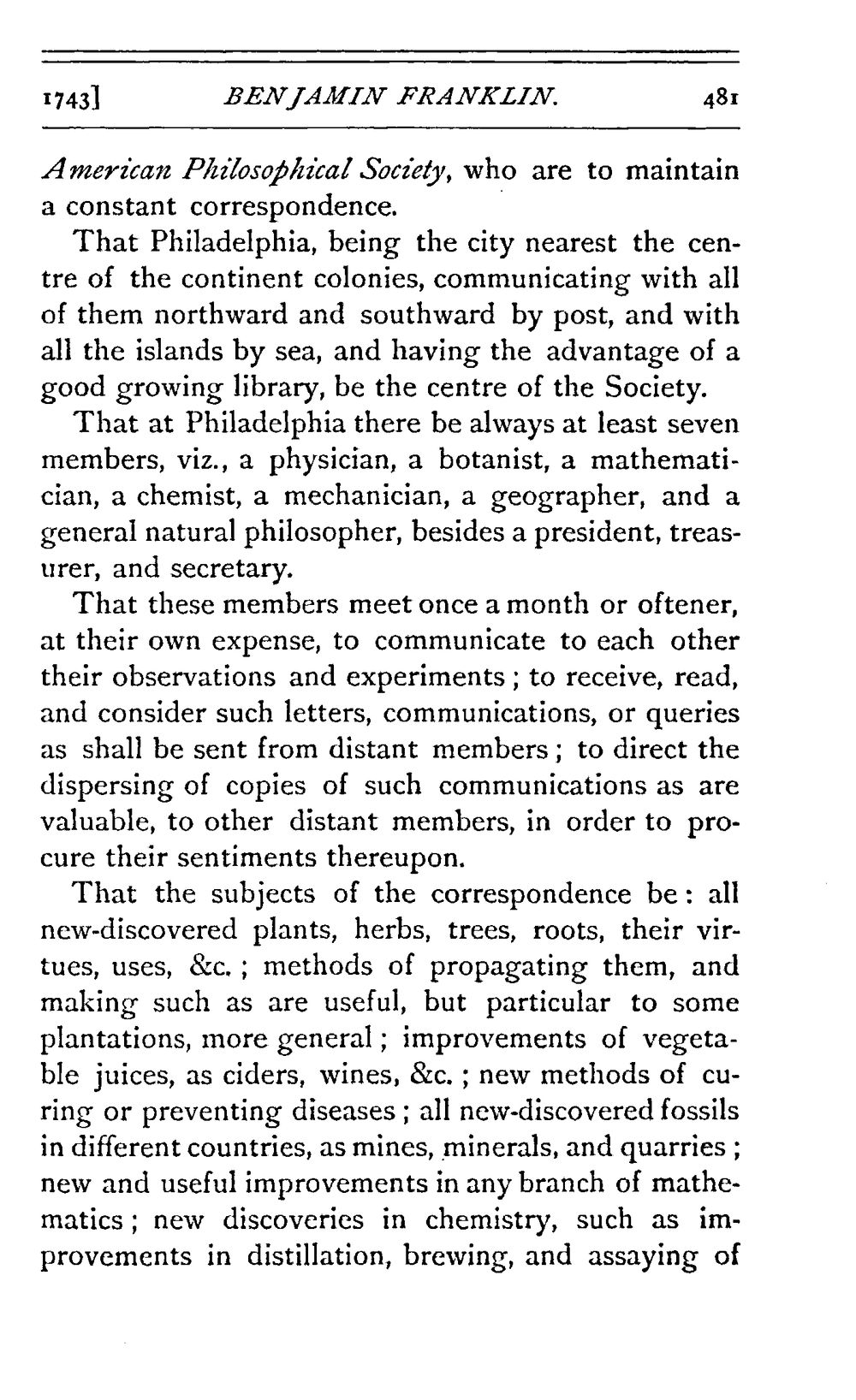 1743] BENJAMIN FRANKLIN. 481

American Philosophical Society, who are to maintain a constant correspondence.

That Philadelphia, being the city nearest the centre of the continent colonies, communicating with all of them northward and southward by post, and with all the islands by sea, and having the advantage of a good growing library, be the centre of the Society.

That at Philadelphia there be always at least seven members, viz., a physician, a botanist, a mathematician, a chemist, a mechanician, a geographer, and a general natural philosopher, besides a president, treasurer, and secretary.

That these members meet once a month or oftener, at their own expense, to communicate to each other their observations and experiments; to receive, read, and consider such letters, communications, or queries as shall be sent from distant members; to direct the dispersing of copies of such communications as are valuable, to other distant members, in order to procure their sentiments thereupon.

That the subjects of the correspondence be: all new-discovered plants, herbs, trees, roots, their virtues, uses, &c.; methods of propagating them, and making such as are useful, but particular to some plantations, more general; improvements of vegetable juices, as ciders, wines, &c.; new methods of curing or preventing diseases; all new-discovered fossils in different countries, as mines, minerals, and quarries; new and useful improvements in any branch of mathematics; new discoveries in chemistry, such as improvements in distillation, brewing, and assaying of